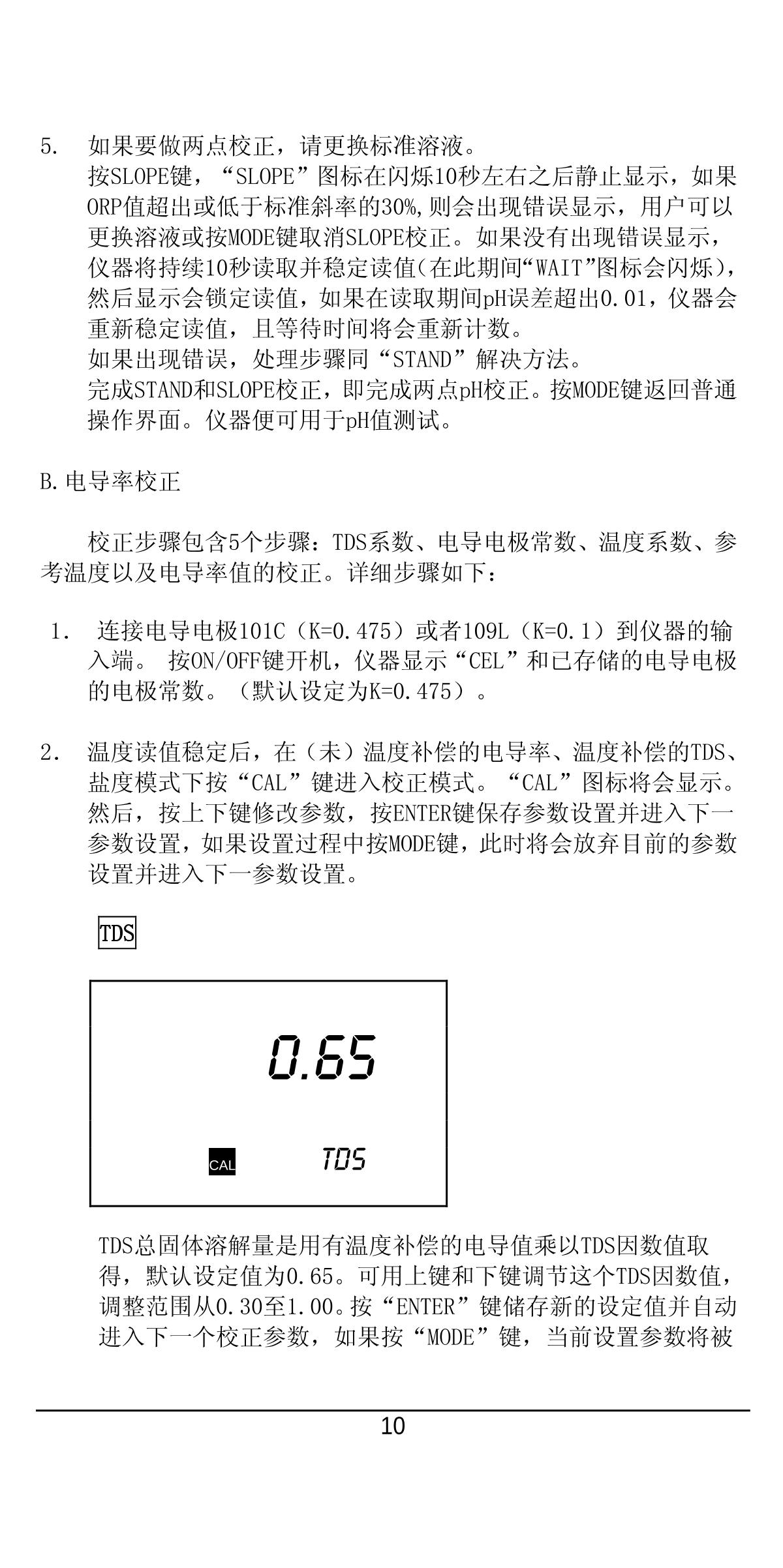 5. 如果要做两点校正，请更换标准溶液。
按SLOPE键，“SLOPE”图标在闪烁10秒左右之后静止显示，如果ORP值超出或低于标准斜率的30%,则会出现错误显示，用户可以更换溶液或按MODE键取消SLOPE校正。如果没有出现错误显示，仪器将持续10秒读取并稳定读值(在此期间“WAIT”图标会闪烁)，然后显示会锁定读值，如果在读取期间pH误差超出0.01，仪器会重新稳定读值，且等待时间将会重新计数。
如果出现错误，处理步骤同“STAND”解决方法。
完成STAND和SLOPE校正，即完成两点pH校正。按MODE键返回普通操作界面。仪器便可用于pH值测试。

B.电导率校正

校正步骤包含5个步骤：TDS系数、电导电极常数、温度系数、参考温度以及电导率值的校正。详细步骤如下：

1. 连接电导电极101C（K=0.475）或者109L（K=0.1）到仪器的输入端。 按ON/OFF键开机，仪器显示“CEL”和已存储的电导电极的电极常数。（默认设定为K=0.475）。

2. 温度读值稳定后，在（未）温度补偿的电导率、温度补偿的TDS、盐度模式下按“CAL”键进入校正模式。“CAL”图标将会显示。然后，按上下键修改参数，按ENTER键保存参数设置并进入下一参数设置，如果设置过程中按MODE键，此时将会放弃目前的参数设置并进入下一参数设置。

TDS

0.65
CAL TDS

TDS总固体溶解量是用有温度补偿的电导值乘以TDS因数值取得，默认设定值为0.65。可用上键和下键调节这个TDS因数值，调整范围从0.30至1.00。按“ENTER”键储存新的设定值并自动进入下一个校正参数，如果按“MODE”键，当前设置参数将被

10